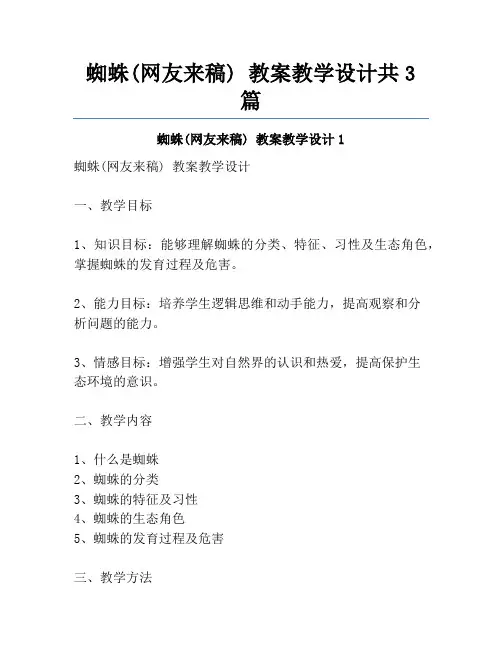 蜘蛛(网友来稿) 教案教学设计共3篇

蜘蛛(网友来稿) 教案教学设计1

蜘蛛(网友来稿) 教案教学设计

一、教学目标

1、知识目标：能够理解蜘蛛的分类、特征、习性及生态角色，掌握蜘蛛的发育过程及危害。

2、能力目标：培养学生逻辑思维和动手能力，提高观察和分析问题的能力。

3、情感目标：增强学生对自然界的认识和热爱，提高保护生态环境的意识。

二、教学内容

1、什么是蜘蛛
2、蜘蛛的分类
3、蜘蛛的特征及习性
4、蜘蛛的生态角色
5、蜘蛛的发育过程及危害

三、教学方法